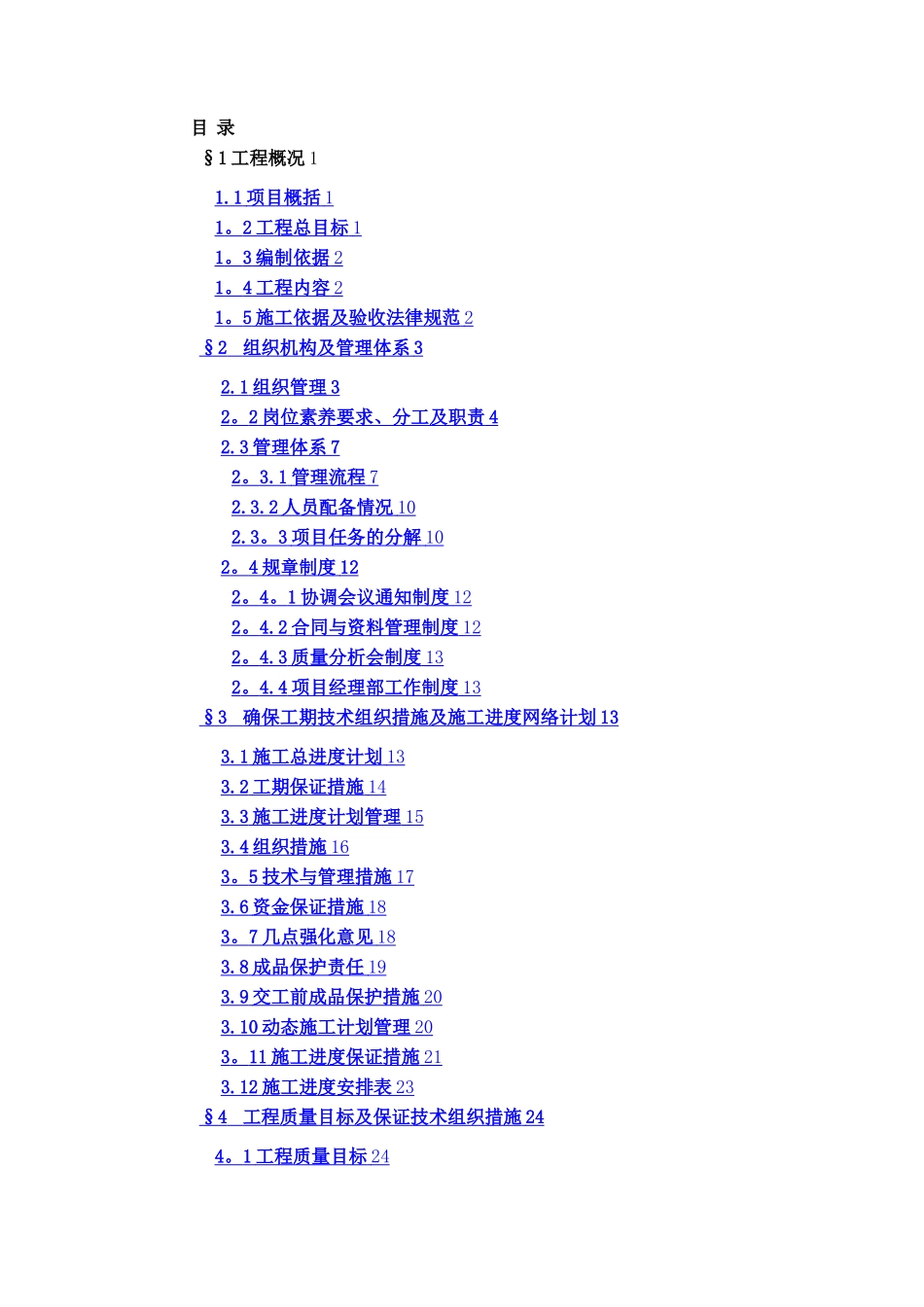 目 录

§1 工程概况 1

1.1 项目概括 1
1。2 工程总目标 1
1。3 编制依据 2
1。4 工程内容 2
1。5 施工依据及验收法律规范 2

§2 组织机构及管理体系 3

2.1 组织管理 3
2。2 岗位素养要求、分工及职责 4
2.3 管理体系 7
2。3.1 管理流程 7
2.3.2 人员配备情况 10
2.3。3 项目任务的分解 10
2。4 规章制度 12
2。4。1 协调会议通知制度 12
2。4.2 合同与资料管理制度 12
2。4.3 质量分析会制度 13
2。4.4 项目经理部工作制度 13

§3 确保工期技术组织措施及施工进度网络计划 13

3.1 施工总进度计划 13
3.2 工期保证措施 14
3.3 施工进度计划管理 15
3.4 组织措施 16
3。5 技术与管理措施 17
3.6 资金保证措施 18
3。7 几点强化意见 18
3.8 成品保护责任 19
3.9 交工前成品保护措施 20
3.10 动态施工计划管理 20
3。11 施工进度保证措施 21
3.12 施工进度安排表 23

§4 工程质量目标及保证技术组织措施 24

4。1 工程质量目标 24